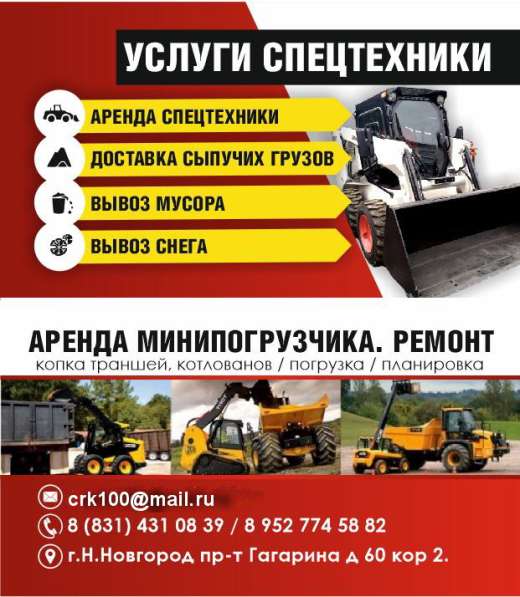 УСЛУГИ СПЕЦТЕХНИКИ

АРЕНДА СПЕЦТЕХНИКИ

ДОСТАВКА СЫПУЧИХ ГРУЗОВ

ВЫВОЗ МУСОРА

ВЫВОЗ СНЕГА

АРЕНДА МИНИПОГРУЗЧИКА. РЕМОНТ

копка траншей, котлованов / погрузка / планировка

crk100@mail.ru

8 (831) 431 08 39 / 8 952 774 58 82

г.Н.Новгород пр-т Гагарина д 60 кор 2.